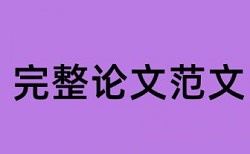 完整论文范文